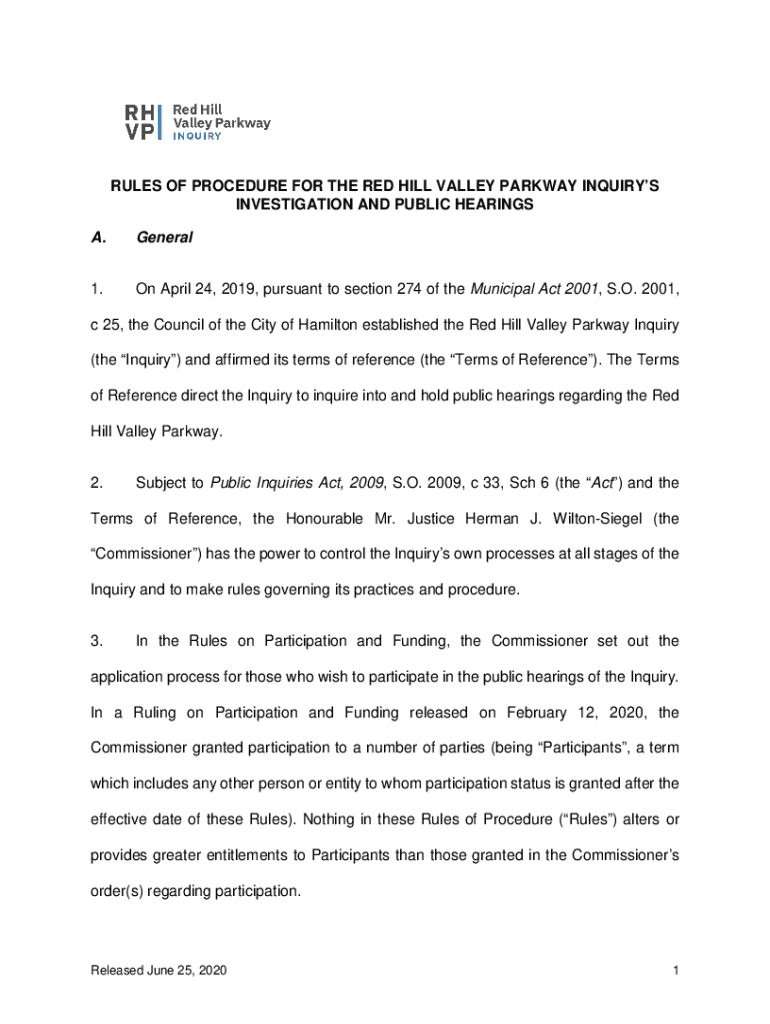 RH VP Red Hill Valley Parkway INQUIRY

RULES OF PROCEDURE FOR THE RED HILL VALLEY PARKWAY INQUIRY'S INVESTIGATION AND PUBLIC HEARINGS

A. General

1. On April 24, 2019, pursuant to section 274 of the Municipal Act 2001, S.O. 2001, c 25, the Council of the City of Hamilton established the Red Hill Valley Parkway Inquiry (the "Inquiry") and affirmed its terms of reference (the "Terms of Reference"). The Terms of Reference direct the Inquiry to inquire into and hold public hearings regarding the Red Hill Valley Parkway.

2. Subject to Public Inquiries Act, 2009, S.O. 2009, c 33, Sch 6 (the "Act") and the Terms of Reference, the Honourable Mr. Justice Herman J. Wilton-Siegel (the "Commissioner") has the power to control the Inquiry's own processes at all stages of the Inquiry and to make rules governing its practices and procedure.

3. In the Rules on Participation and Funding, the Commissioner set out the application process for those who wish to participate in the public hearings of the Inquiry. In a Ruling on Participation and Funding released on February 12, 2020, the Commissioner granted participation to a number of parties (being "Participants", a term which includes any other person or entity to whom participation status is granted after the effective date of these Rules). Nothing in these Rules of Procedure ("Rules") alters or provides greater entitlements to Participants than those granted in the Commissioner's order(s) regarding participation.

Released June 25, 2020

1